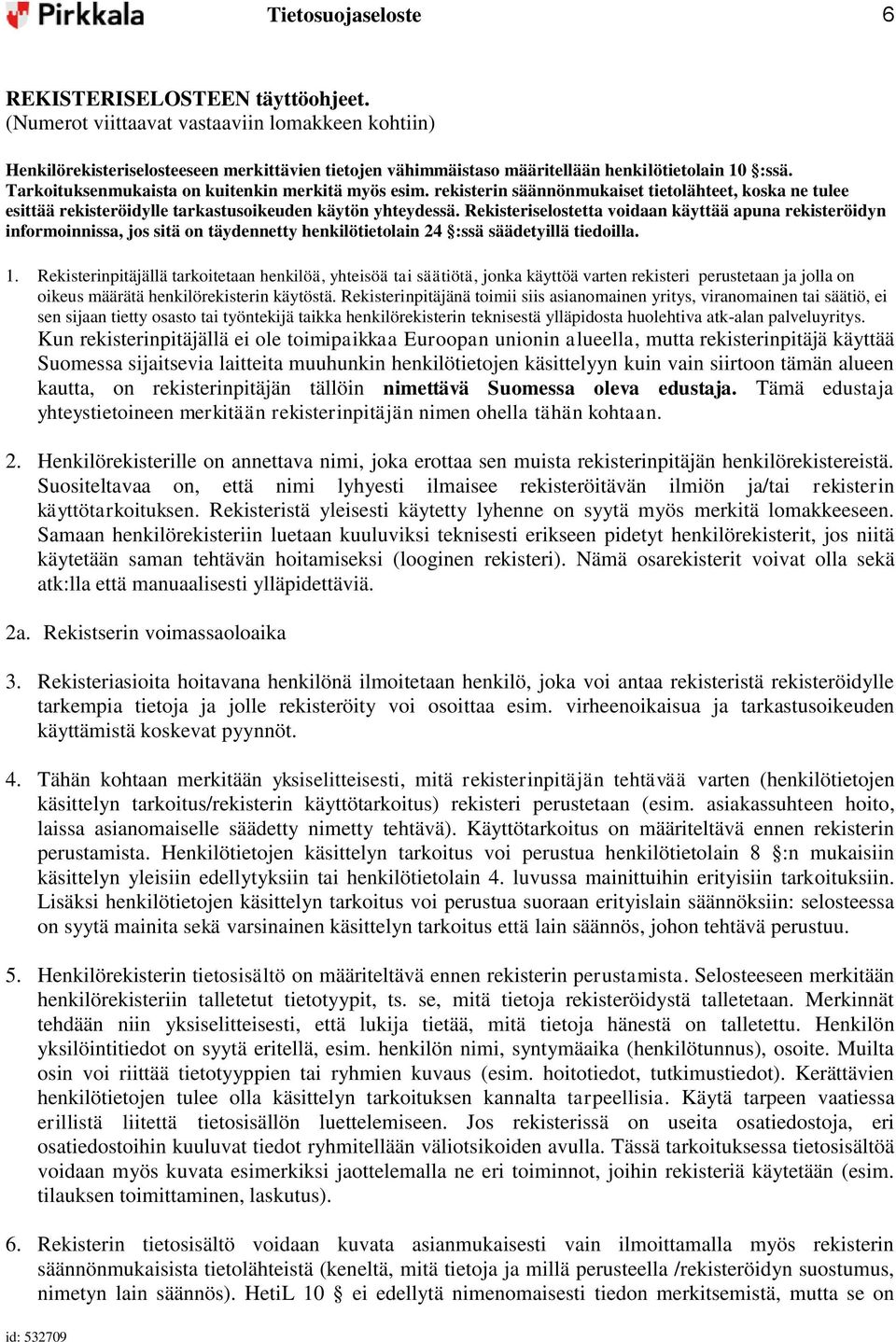 Pirkkala Tietosuojaseloste 6

REKISTERISELOSTEEN täyttöohjeet.
(Numerot viittaavat vastaaviin lomakkeen kohtiin)

Henkilörekisteriselosteeseen merkittävien tietojen vähimmäistaso määritellään henkilötietolain 10 §:ssä. Tarkoituksenmukaista on kuitenkin merkitä myös esim. rekisterin säännönmukaiset tietolähteet, koska ne tulee esittää rekisteröidylle tarkastusoikeuden käytön yhteydessä. Rekisteriselostetta voidaan käyttää apuna rekisteröidyn informoinnissa, jos sitä on täydennetty henkilötietolain 24 §:ssä säädetyillä tiedoilla.

1. Rekisterinpitäjällä tarkoitetaan henkilöä, yhteisöä tai säätiötä, jonka käyttöä varten rekisteri perustetaan ja jolla on oikeus määrätä henkilörekisterin käytöstä. Rekisterinpitäjänä toimii siis asianomainen yritys, viranomainen tai säätiö, ei sen sijaan tietty osasto tai työntekijä taikka henkilörekisterin teknisestä ylläpidosta huolehtiva atk-alan palveluyritys. Kun rekisterinpitäjällä ei ole toimipaikkaa Euroopan unionin alueella, mutta rekisterinpitäjä käyttää Suomessa sijaitsevia laitteita muuhunkin henkilötietojen käsittelyyn kuin vain siirtoon tämän alueen kautta, on rekisterinpitäjän tällöin nimettävä Suomessa oleva edustaja. Tämä edustaja yhteystietoineen merkitään rekisterinpitäjän nimen ohella tähän kohtaan.

2. Henkilörekisterille on annettava nimi, joka erottaa sen muista rekisterinpitäjän henkilörekistereistä. Suositeltavaa on, että nimi lyhyesti ilmaisee rekisteröitävän ilmiön ja/tai rekisterin käyttötarkoituksen. Rekisteristä yleisesti käytetty lyhenne on syytä myös merkitä lomakkeeseen. Samaan henkilörekisteriin luetaan kuuluviksi teknisesti erikseen pidetyt henkilörekisterit, jos niitä käytetään saman tehtävän hoitamiseksi (looginen rekisteri). Nämä osarekisterit voivat olla sekä atk:lla että manuaalisesti ylläpidettäviä.

2a. Rekistserin voimassaoloaika

3. Rekisteriasioita hoitavana henkilönä ilmoitetaan henkilö, joka voi antaa rekisteristä rekisteröidylle tarkempia tietoja ja jolle rekisteröity voi osoittaa esim. virheenoikaisua ja tarkastusoikeuden käyttämistä koskevat pyynnöt.

4. Tähän kohtaan merkitään yksiselitteisesti, mitä rekisterinpitäjän tehtävää varten (henkilötietojen käsittelyn tarkoitus/rekisterin käyttötarkoitus) rekisteri perustetaan (esim. asiakassuhteen hoito, laissa asianomaiselle säädetty nimetty tehtävä). Käyttötarkoitus on määriteltävä ennen rekisterin perustamista. Henkilötietojen käsittelyn tarkoitus voi perustua henkilötietolain 8 §:n mukaisiin käsittelyn yleisiin edellytyksiin tai henkilötietolain 4. luvussa mainittuihin erityisiin tarkoituksiin. Lisäksi henkilötietojen käsittelyn tarkoitus voi perustua suoraan erityislain säännöksiin: selosteessa on syytä mainita sekä varsinainen käsittelyn tarkoitus että lain säännös, johon tehtävä perustuu.

5. Henkilörekisterin tietosisältö on määriteltävä ennen rekisterin perustamista. Selosteeseen merkitään henkilörekisteriin talletetut tietotyypit, ts. se, mitä tietoja rekisteröidystä talletetaan. Merkinnät tehdään niin yksiselitteisesti, että lukija tietää, mitä tietoja hänestä on talletettu. Henkilön yksilöintitiedot on syytä eritellä, esim. henkilön nimi, syntymäaika (henkilötunnus), osoite. Muilta osin voi riittää tietotyyppien tai ryhmien kuvaus (esim. hoitotiedot, tutkimustiedot). Kerättävien henkilötietojen tulee olla käsittelyn tarkoituksen kannalta tarpeellisia. Käytä tarpeen vaatiessa erillistä liitettä tietosisällön luettelemiseen. Jos rekisterissä on useita osatiedostoja, eri osatiedostoihin kuuluvat tiedot ryhmitellään väliotsikoiden avulla. Tässä tarkoituksessa tietosisältöä voidaan myös kuvata esimerkiksi jaottelemalla ne eri toiminnot, joihin rekisteriä käytetään (esim. tilauksen toimittaminen, laskutus).

6. Rekisterin tietosisältö voidaan kuvata asianmukaisesti vain ilmoittamalla myös rekisterin säännönmukaisista tietolähteistä (keneltä, mitä tietoja ja millä perusteella /rekisteröidyn suostumus, nimetyn lain säännös). HetiL 10 § ei edellytä nimenomaisesti tiedon merkitsemistä, mutta se on

id: 532709